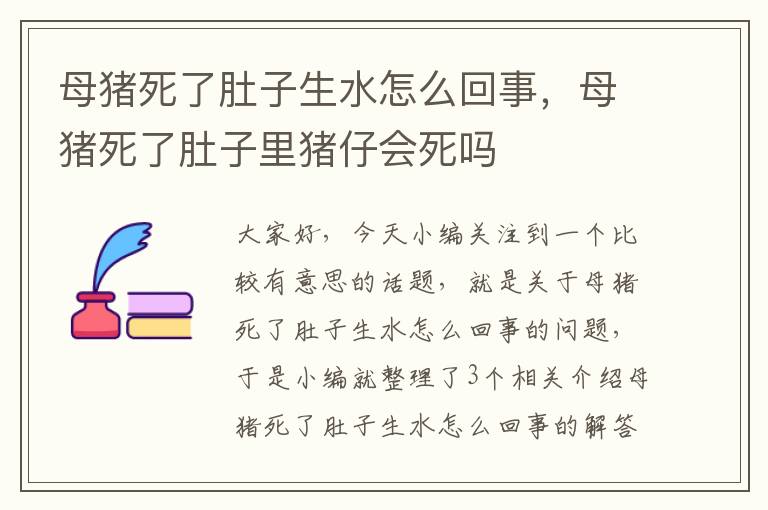 母猪死了肚子生水怎么回事，母猪死了肚子里猪仔会死吗

大家好，今天小编关注到一个比较有意思的话题，就是关于母猪死了肚子生水怎么回事的问题，于是小编就整理了3个相关介绍母猪死了肚子生水怎么回事的解答